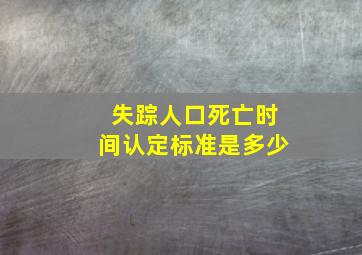 失踪人口死亡时间认定标准是多少